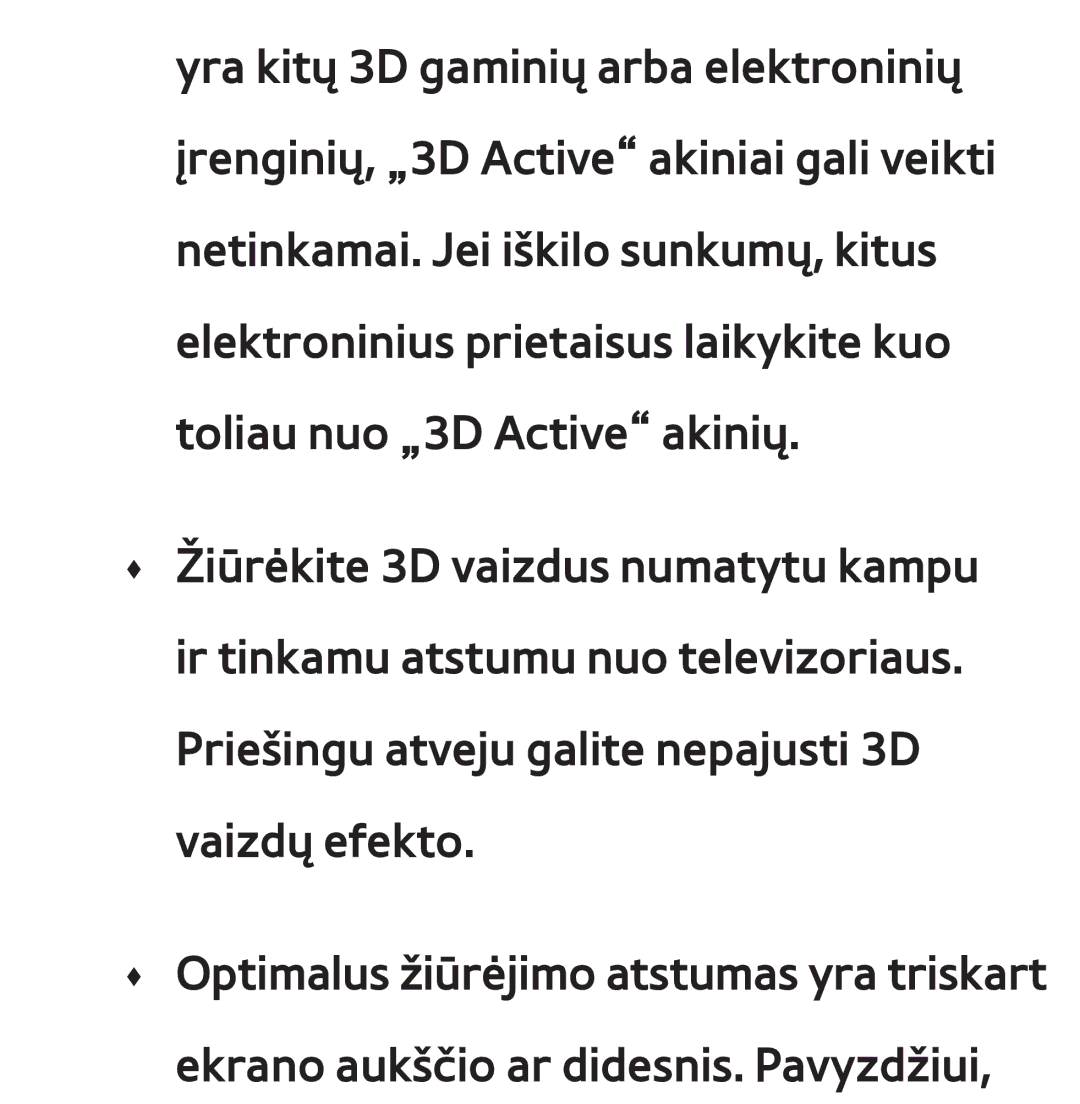 yra kitų 3D gaminių arba elektroninių įrenginių, „3D Active“ akiniai gali veikti netinkamai. Jei iškilo sunkumų, kitus elektroninius prietaisus laikykite kuo toliau nuo „3D Active“ akinių.

♦ Žiūrėkite 3D vaizdus numatytu kampu ir tinkamu atstumu nuo televizoriaus. Priešingu atveju galite nepajusti 3D vaizdų efekto.

♦ Optimalus žiūrėjimo atstumas yra triskart ekrano aukščio ar didesnis. Pavyzdžiui,